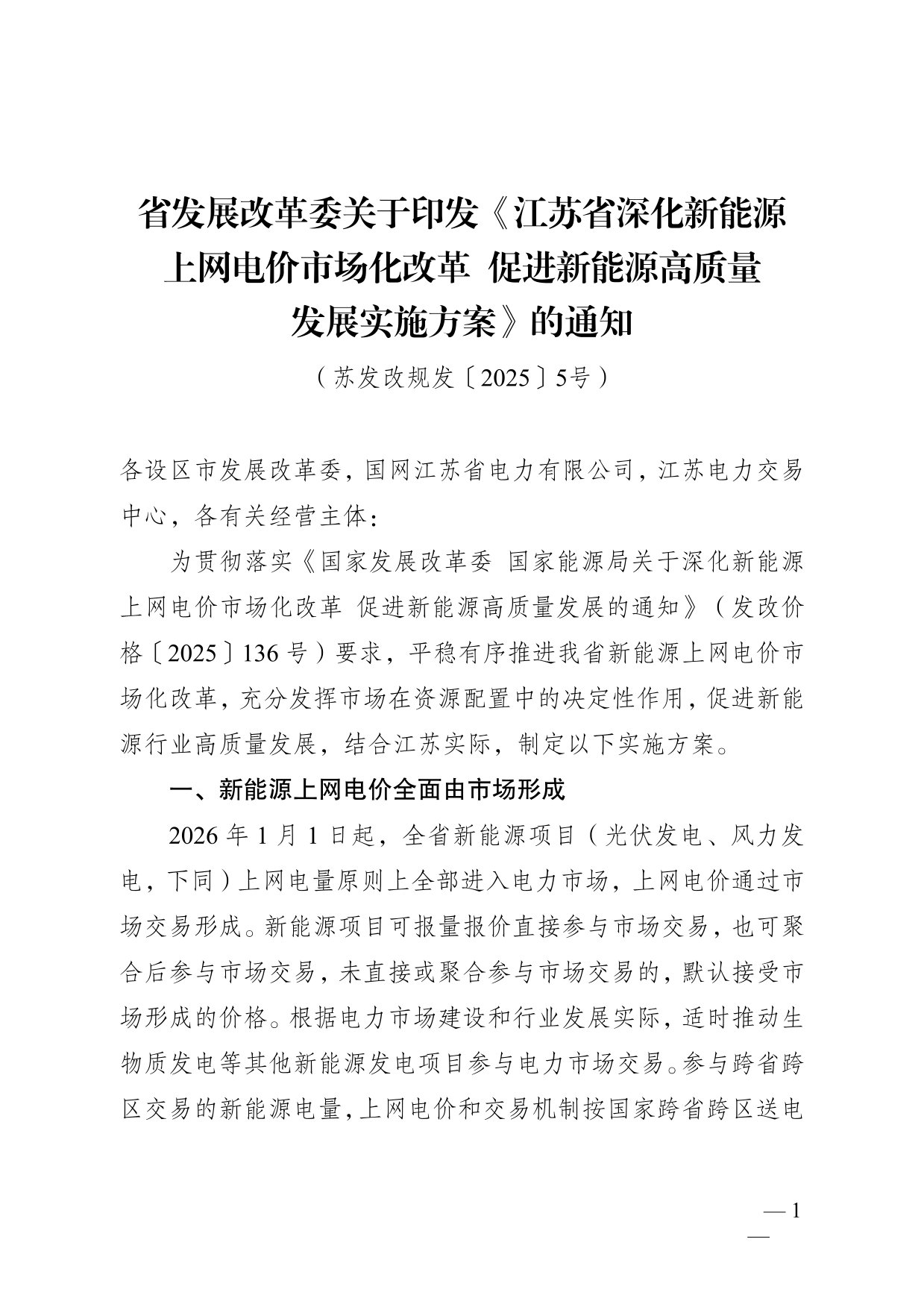 省发展改革委关于印发《江苏省深化新能源上网电价市场化改革 促进新能源高质量发展实施方案》的通知

（苏发改规发〔2025〕5号）

各设区市发展改革委，国网江苏省电力有限公司，江苏电力交易中心，各有关经营主体：

为贯彻落实《国家发展改革委 国家能源局关于深化新能源上网电价市场化改革 促进新能源高质量发展的通知》（发改价格〔2025〕136号）要求，平稳有序推进我省新能源上网电价市场化改革，充分发挥市场在资源配置中的决定性作用，促进新能源行业高质量发展，结合江苏实际，制定以下实施方案。

一、新能源上网电价全面由市场形成

2026年1月1日起，全省新能源项目（光伏发电、风力发电，下同）上网电量原则上全部进入电力市场，上网电价通过市场交易形成。新能源项目可报量报价直接参与市场交易，也可聚合后参与市场交易，未直接或聚合参与市场交易的，默认接受市场形成的价格。根据电力市场建设和行业发展实际，适时推动生物质发电等其他新能源发电项目参与电力市场交易。参与跨省跨区交易的新能源电量，上网电价和交易机制按国家跨省跨区送电

— 1 —